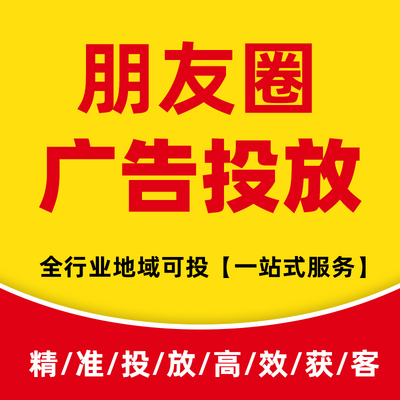 朋友圈
广告投放

全行业地域可投【一站式服务】

精/准/投/放/高/效/获/客